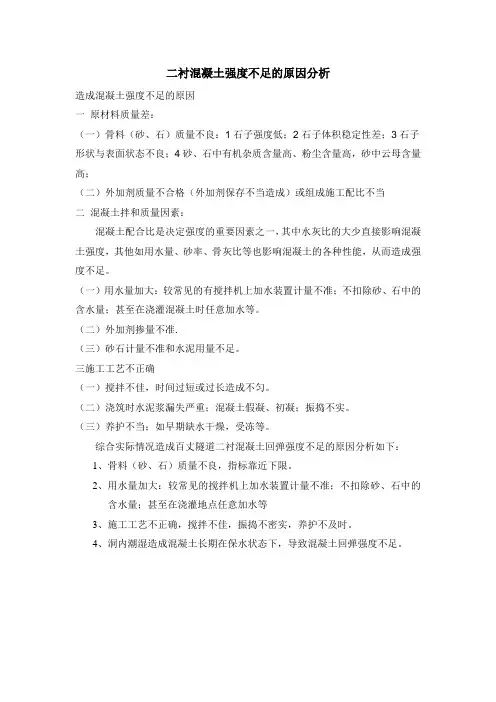 二衬混凝土强度不足的原因分析

造成混凝土强度不足的原因

一 原材料质量差：

（一）骨料（砂、石）质量不良：1 石子强度低；2 石子体积稳定性差；3 石子形状与表面状态不良；4 砂、石中有机杂质含量高、粉尘含量高，砂中云母含量高；

（二）外加剂质量不合格（外加剂保存不当造成）或组成施工配比不当

二 混凝土拌和质量因素：

混凝土配合比是决定强度的重要因素之一，其中水灰比的大少直接影响混凝土强度，其他如用水量、砂率、骨灰比等也影响混凝土的各种性能，从而造成强度不足。

（一）用水量加大：较常见的有搅拌机上加水装置计量不准；不扣除砂、石中的含水量；甚至在浇灌混凝土时任意加水等。

（二）外加剂掺量不准.

（三）砂石计量不准和水泥用量不足。

三施工工艺不正确

（一）搅拌不佳，时间过短或过长造成不匀。

（二）浇筑时水泥浆漏失严重；混凝土假凝、初凝；振捣不实。

（三）养护不当：如早期缺水干燥，受冻等。

综合实际情况造成百丈隧道二衬混凝土回弹强度不足的原因分析如下：

1、骨料（砂、石）质量不良，指标靠近下限。

2、用水量加大：较常见的搅拌机上加水装置计量不准；不扣除砂、石中的含水量；甚至在浇灌地点任意加水等

3、施工工艺不正确，搅拌不佳，振捣不密实，养护不及时。

4、洞内潮湿造成混凝土长期在保水状态下，导致混凝土回弹强度不足。